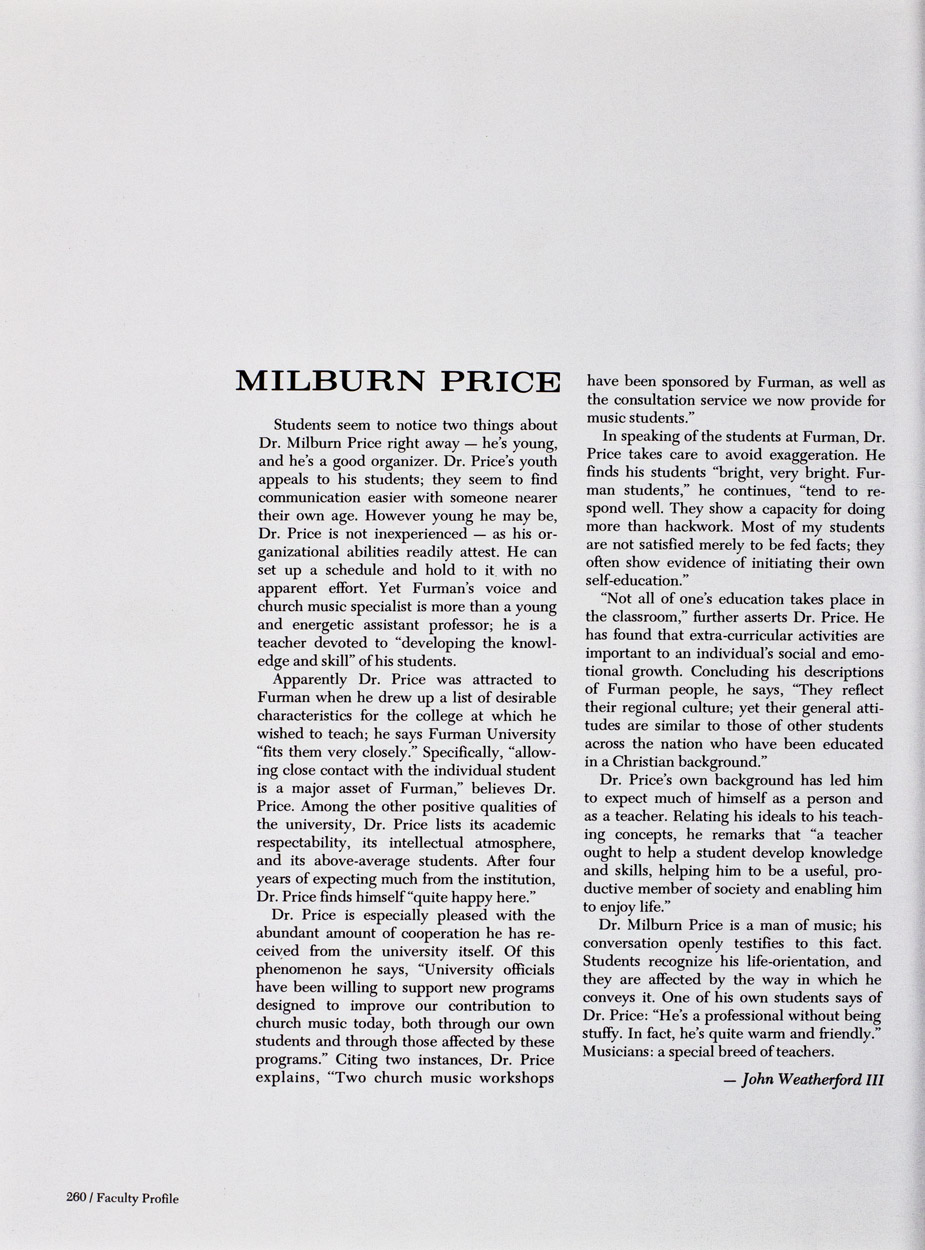 MILBURN PRICE

Students seem to notice two things about Dr. Milburn Price right away — he's young, and he's a good organizer. Dr. Price's youth appeals to his students; they seem to find communication easier with someone nearer their own age. However young he may be, Dr. Price is not inexperienced — as his organizational abilities readily attest. He can set up a schedule and hold to it with no apparent effort. Yet Furman's voice and church music specialist is more than a young and energetic assistant professor; he is a teacher devoted to "developing the knowledge and skill" of his students.

Apparently Dr. Price was attracted to Furman when he drew up a list of desirable characteristics for the college at which he wished to teach; he says Furman University "fits them very closely." Specifically, "allowing close contact with the individual student is a major asset of Furman," believes Dr. Price. Among the other positive qualities of the university, Dr. Price lists its academic respectability, its intellectual atmosphere, and its above-average students. After four years of expecting much from the institution, Dr. Price finds himself "quite happy here."

Dr. Price is especially pleased with the abundant amount of cooperation he has received from the university itself. Of this phenomenon he says, "University officials have been willing to support new programs designed to improve our contribution to church music today, both through our own students and through those affected by these programs." Citing two instances, Dr. Price explains, "Two church music workshops have been sponsored by Furman, as well as the consultation service we now provide for music students."

In speaking of the students at Furman, Dr. Price takes care to avoid exaggeration. He finds his students "bright, very bright. Furman students," he continues, "tend to respond well. They show a capacity for doing more than hackwork. Most of my students are not satisfied merely to be fed facts; they often show evidence of initiating their own self-education."

"Not all of one's education takes place in the classroom," further asserts Dr. Price. He has found that extra-curricular activities are important to an individual's social and emotional growth. Concluding his descriptions of Furman people, he says, "They reflect their regional culture; yet their general attitudes are similar to those of other students across the nation who have been educated in a Christian background."

Dr. Price's own background has led him to expect much of himself as a person and as a teacher. Relating his ideals to his teaching concepts, he remarks that "a teacher ought to help a student develop knowledge and skills, helping him to be a useful, productive member of society and enabling him to enjoy life."

Dr. Milburn Price is a man of music; his conversation openly testifies to this fact. Students recognize his life-orientation, and they are affected by the way in which he conveys it. One of his own students says of Dr. Price: "He's a professional without being stuffy. In fact, he's quite warm and friendly." Musicians: a special breed of teachers.

— John Weatherford III

260 / Faculty Profile